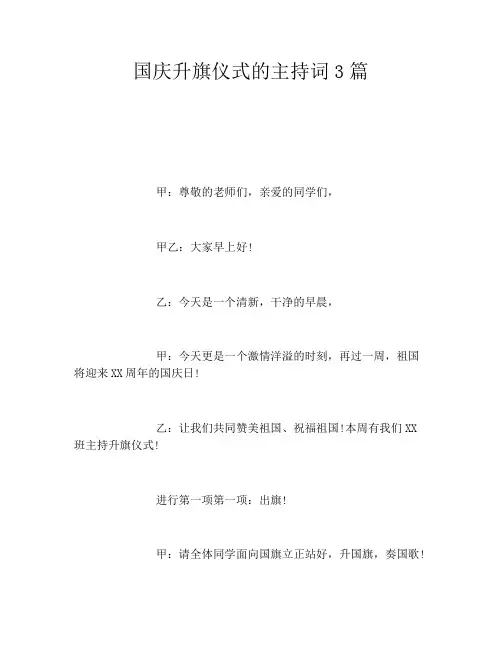 国庆升旗仪式的主持词3篇

甲：尊敬的老师们，亲爱的同学们，

甲乙：大家早上好！

乙：今天是一个清新，干净的早晨，

甲：今天更是一个激情洋溢的时刻，再过一周，祖国将迎来XX周年的国庆日！

乙：让我们共同赞美祖国、祝福祖国！本周有我们XX班主持升旗仪式！

进行第一项第一项：出旗！

甲：请全体同学面向国旗立正站好，升国旗，奏国歌！